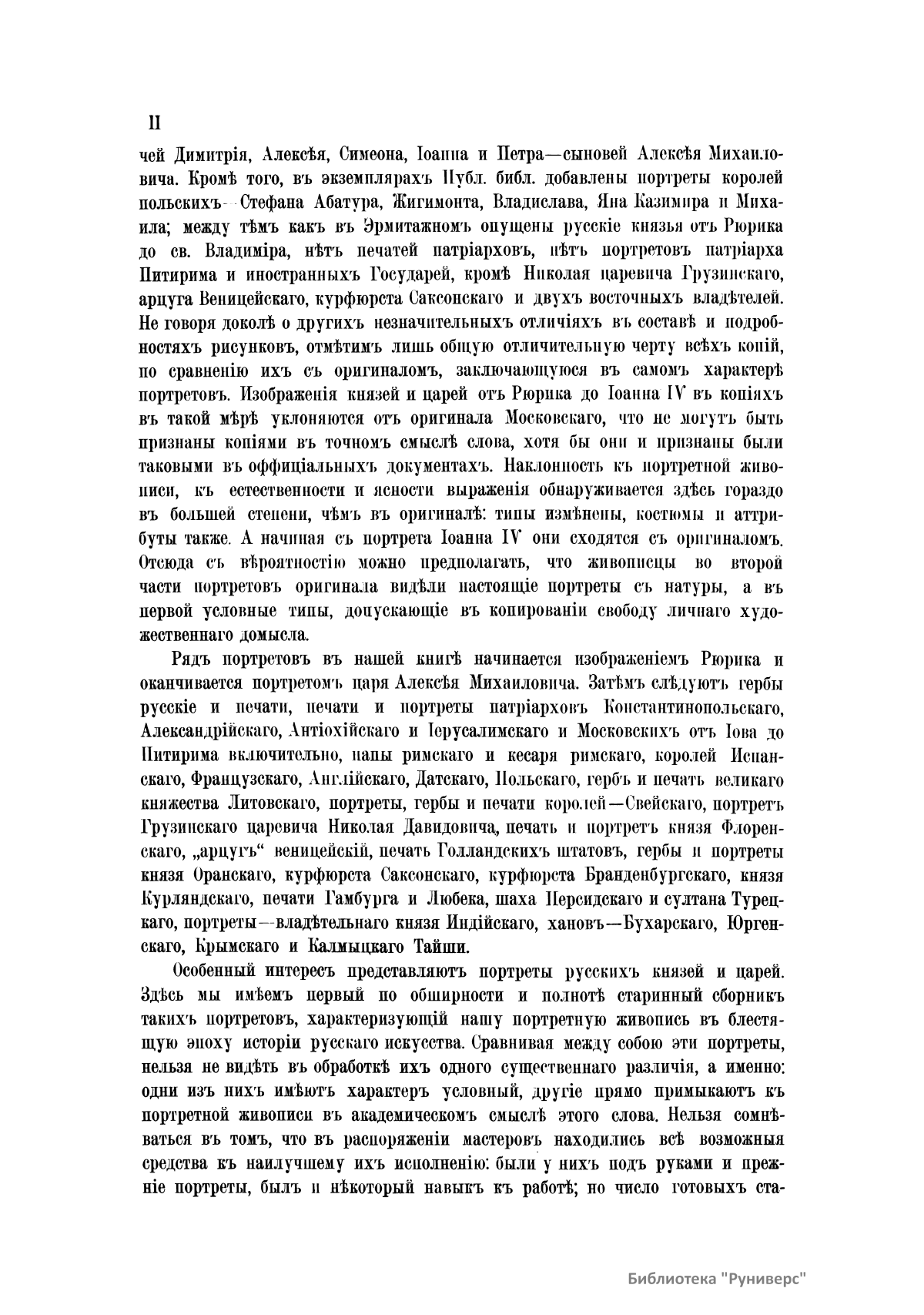 II

чей Димитрія, Алексѣя, Симеона, Іоанна и Петра—сыновей Алексѣя Михаиловича. Кромѣ того, въ экземплярахъ Публ. библ. добавлены портреты королей польскихъ—Стефана Абатура, Жигимонта, Владислава, Яна Казимира и Михаила; между тѣмъ какъ въ Эрмитажномъ опущены русскіе князья отъ Рюрика до св. Владиміра, нѣтъ печатей патріарховъ, нѣтъ портретовъ патріарха Питирима и иностранныхъ Государей, кромѣ Николая царевича Грузинскаго, арцуга Веницейскаго, курфюрста Саксонскаго и двухъ восточныхъ владѣтелей. Не говоря доколѣ о другихъ незначительныхъ отличіяхъ въ составѣ и подробностяхъ рисунковъ, отмѣтимъ лишь общую отличительную черту всѣхъ копій, по сравненію ихъ съ оригиналомъ, заключающуюся въ самомъ характерѣ портретовъ. Изображенія князей и царей отъ Рюрика до Іоанна IV въ копіяхъ въ такой мѣрѣ уклоняются отъ оригинала Московскаго, что не могутъ быть признаны копіями въ точномъ смыслѣ слова, хотя бы они и признаны были таковыми въ оффиціальныхъ документахъ. Наклонность къ портретной живописи, къ естественности и ясности выраженія обнаруживается здѣсь гораздо въ большей степени, чѣмъ въ оригиналѣ: типы измѣнены, костюмы и аттрибуты также. А начиная съ портрета Іоанна IV они сходятся съ оригиналомъ. Отсюда съ вѣроятностію можно предполагать, что живописцы во второй части портретовъ оригинала видѣли настоящіе портреты съ натуры, а въ первой условные типы, допускающіе въ копированіи свободу личнаго художественнаго домысла.

Рядъ портретовъ въ нашей книгѣ начинается изображеніемъ Рюрика и оканчивается портретомъ царя Алексѣя Михаиловича. Затѣмъ слѣдуютъ гербы русскіе и печати, печати и портреты патріарховъ Константинопольскаго, Александрійскаго, Антіохійскаго и Іерусалимскаго и Московскихъ отъ Іова до Питирима включительно, папы римскаго и кесаря римскаго, королей Испанскаго, Французскаго, Англійскаго, Датскаго, Польскаго, гербъ и печать великаго княжества Литовскаго, портреты, гербы и печати королей—Свейскаго, портретъ Грузинскаго царевича Николая Давидовича, печать и портретъ князя Флоренскаго, „арцугъ“ веницейскій, печать Голландскихъ штатовъ, гербы и портреты князя Оранскаго, курфюрста Саксонскаго, курфюрста Бранденбургскаго, князя Курляндскаго, печати Гамбурга и Любека, шаха Персидскаго и султана Турецкаго, портреты—владѣтельнаго князя Индійскаго, хановъ—Бухарскаго, Юргенскаго, Крымскаго и Калмыцкаго Тайши.

Особенный интересъ представляютъ портреты русскихъ князей и царей. Здѣсь мы имѣемъ первый по обширности и полнотѣ старинный сборникъ такихъ портретовъ, характеризующій нашу портретную живопись въ блестящую эпоху исторіи русскаго искусства. Сравнивая между собою эти портреты, нельзя не видѣть въ обработкѣ ихъ одного существеннаго различія, а именно: одни изъ нихъ имѣютъ характеръ условный, другіе прямо примыкаютъ къ портретной живописи въ академическомъ смыслѣ этого слова. Нельзя сомнѣваться въ томъ, что въ распоряженіи мастеровъ находились всѣ возможныя средства къ наилучшему ихъ исполненію: были у нихъ подъ руками и прежніе портреты, былъ и нѣкоторый навыкъ къ работѣ; но число готовыхъ ста-

Библиотека "Руниверс"